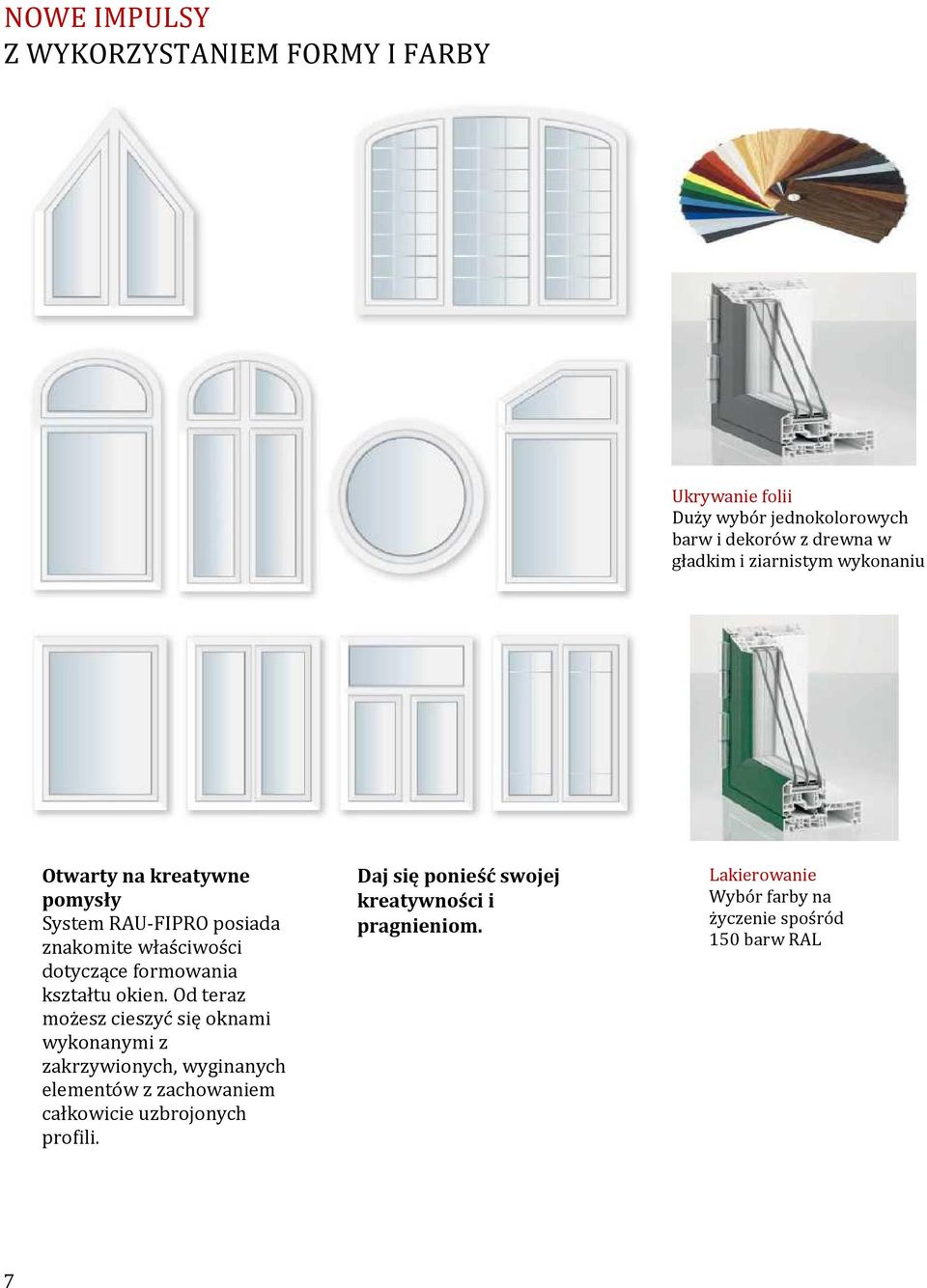 NOWE IMPULSY
Z WYKORZYSTANIEM FORMY I FARBY

Ukrywanie folii
Duży wybór jednokolorowych barw i dekorów z drewna w gładkim i ziarnistym wykonaniu

Otwarty na kreatywne pomysły
System RAU-FIPRO posiada znakomite właściwości dotyczące formowania kształtu okien. Od teraz możesz cieszyć się oknami wykonanymi z zakrzywionych, wyginanych elementów z zachowaniem całkowicie uzbrojonych profili.

Daj się ponieść swojej kreatywności i pragnieniom.

Lakierowanie
Wybór farby na życzenie spośród 150 barw RAL

7